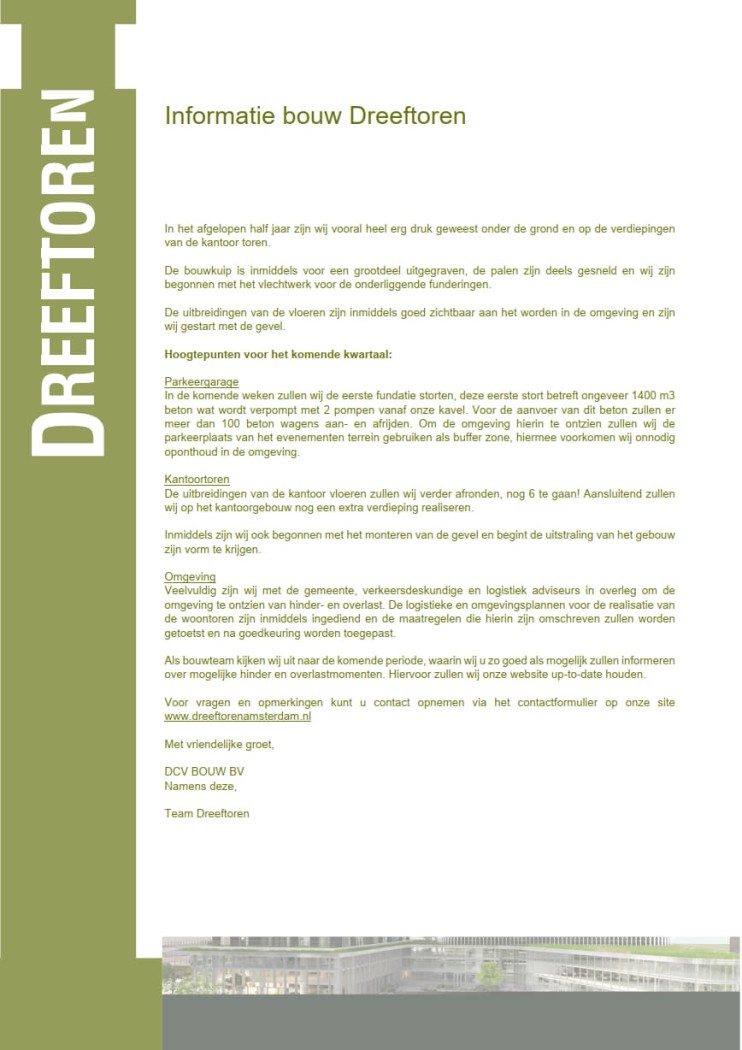 DREEFTOREN

Informatie bouw Dreeftoren

In het afgelopen half jaar zijn wij vooral heel erg druk geweest onder de grond en op de verdiepingen van de kantoor toren.

De bouwkuip is inmiddels voor een grootdeel uitgegraven, de palen zijn deels gesneld en wij zijn begonnen met het vlechtwerk voor de onderliggende funderingen.

De uitbreidingen van de vloeren zijn inmiddels goed zichtbaar aan het worden in de omgeving en zijn wij gestart met de gevel.

Hoogtepunten voor het komende kwartaal:

Parkeergarage
In de komende weken zullen wij de eerste fundatie storten, deze eerste stort betreft ongeveer 1400 m3 beton wat wordt verpompt met 2 pompen vanaf onze kavel. Voor de aanvoer van dit beton zullen er meer dan 100 beton wagens aan- en afrijden. Om de omgeving hierin te ontzien zullen wij de parkeerplaats van het evenementen terrein gebruiken als buffer zone, hiermee voorkomen wij onnodig oponthoud in de omgeving.

Kantoortoren
De uitbreidingen van de kantoor vloeren zullen wij verder afronden, nog 6 te gaan! Aansluitend zullen wij op het kantoorgebouw nog een extra verdieping realiseren.

Inmiddels zijn wij ook begonnen met het monteren van de gevel en begint de uitstraling van het gebouw zijn vorm te krijgen.

Omgeving
Veelvuldig zijn wij met de gemeente, verkeersdeskundige en logistiek adviseurs in overleg om de omgeving te ontzien van hinder- en overlast. De logistieke en omgevingsplannen voor de realisatie van de woontoren zijn inmiddels ingediend en de maatregelen die hierin zijn omschreven zullen worden getoetst en na goedkeuring worden toegepast.

Als bouwteam kijken wij uit naar de komende periode, waarin wij u zo goed als mogelijk zullen informeren over mogelijke hinder en overlastmomenten. Hiervoor zullen wij onze website up-to-date houden.

Voor vragen en opmerkingen kunt u contact opnemen via het contactformulier op onze site www.dreeftorenamsterdam.nl

Met vriendelijke groet,

DCV BOUW BV
Namens deze,

Team Dreeftoren